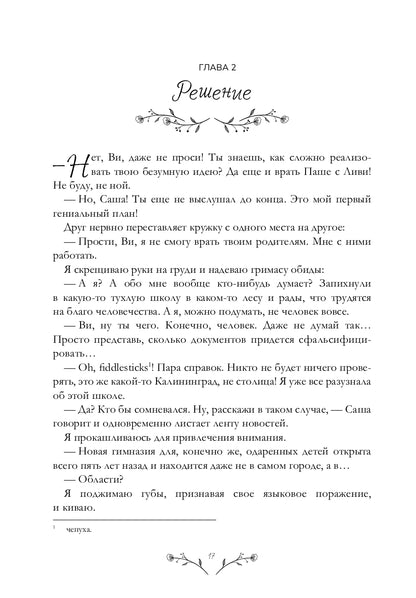 ГЛАВА 2

Решение

— Нет, Ви, даже не проси! Ты знаешь, как сложно реализовать твою безумную идею? Да еще и врать Паше с Ливи! Не буду, не ной.

— Но, Саша! Ты еще не выслушал до конца. Это мой первый гениальный план!

Друг нервно переставляет кружку с одного места на другое:

— Прости, Ви, я не смогу врать твоим родителям. Мне с ними работать.

Я скрещиваю руки на груди и надеваю гримасу обиды:

— А я? А обо мне вообще кто-нибудь думает? Запихнули в какую-то тухлую школу в каком-то лесу и рады, что трудятся на благо человечества. А я, можно подумать, не человек вовсе.

— Ви, ну ты чего. Конечно, человек. Даже не думай так… Просто представь, сколько документов придется сфальсифицировать…

— Oh, fiddlesticks$^1$! Пара справок. Никто не будет ничего проверять, это же какой-то Калининград, не столица! Я уже все разузнала об этой школе.

— Да? Кто бы сомневался. Ну, расскажи в таком случае, — Саша говорит и одновременно листает ленту новостей.

Я прокашливаюсь для привлечения внимания.

— Новая гимназия для, конечно же, одаренных детей открыта всего пять лет назад и находится даже не в самом городе, а в…

— Области?

Я поджимаю губы, признавая свое языковое поражение, и киваю.

$^1$ чепуха.

17